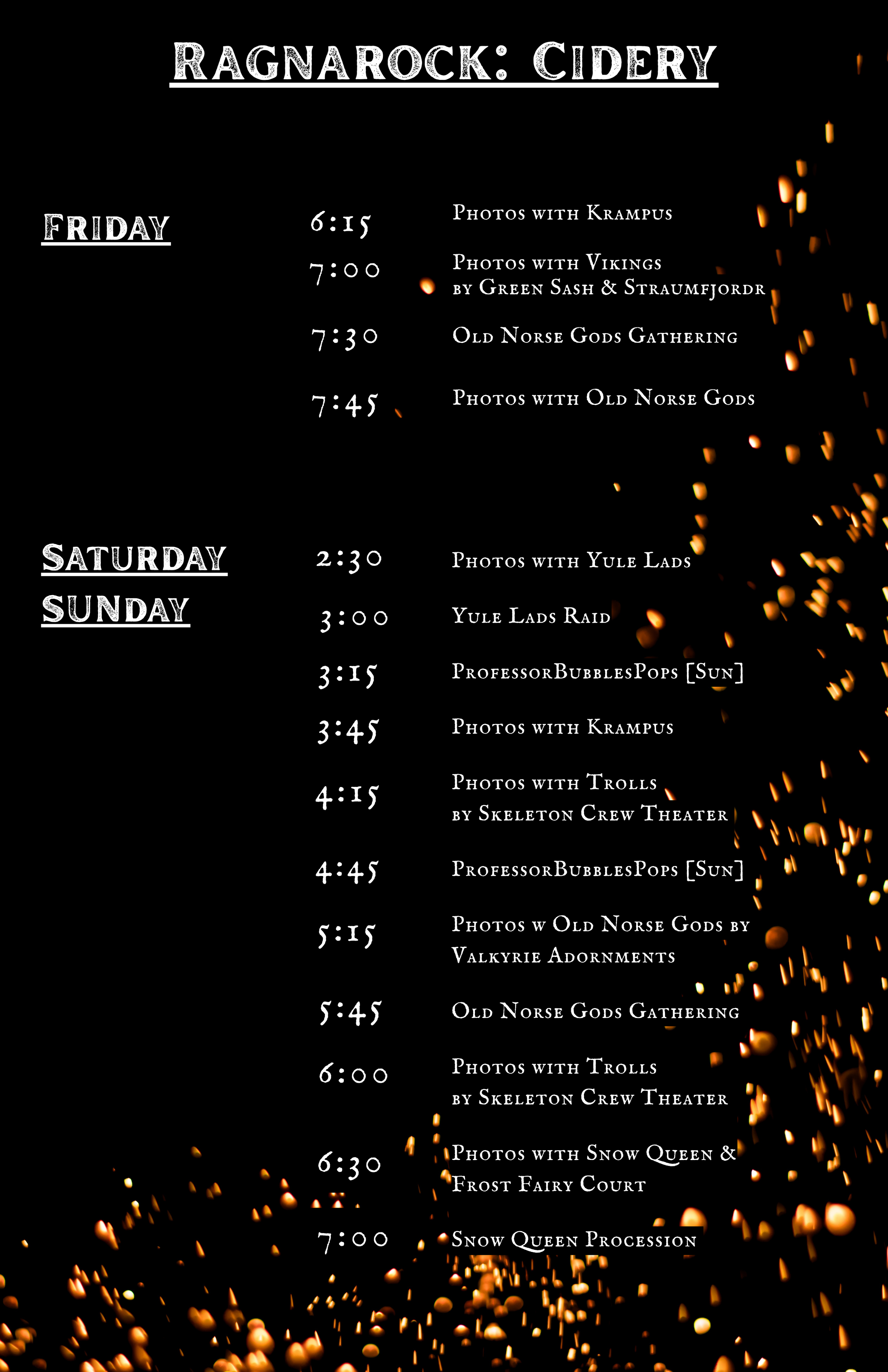 Ragnarock: Cidery

Friday

6:15
Photos with Krampus

7:00
Photos with Vikings
by Green Sash & Straumfjordr

7:30
Old Norse Gods Gathering

7:45
Photos with Old Norse Gods

Saturday
Sunday

2:30
Photos with Yule Lads

3:00
Yule Lads Raid

3:15
ProfessorBubblesPops [Sun]

3:45
Photos with Krampus

4:15
Photos with Trolls
by Skeleton Crew Theater

4:45
ProfessorBubblesPops [Sun]

5:15
Photos w Old Norse Gods by
Valkyrie Adornments

5:45
Old Norse Gods Gathering

6:00
Photos with Trolls
by Skeleton Crew Theater

6:30
Photos with Snow Queen &
Frost Fairy Court

7:00
Snow Queen Procession